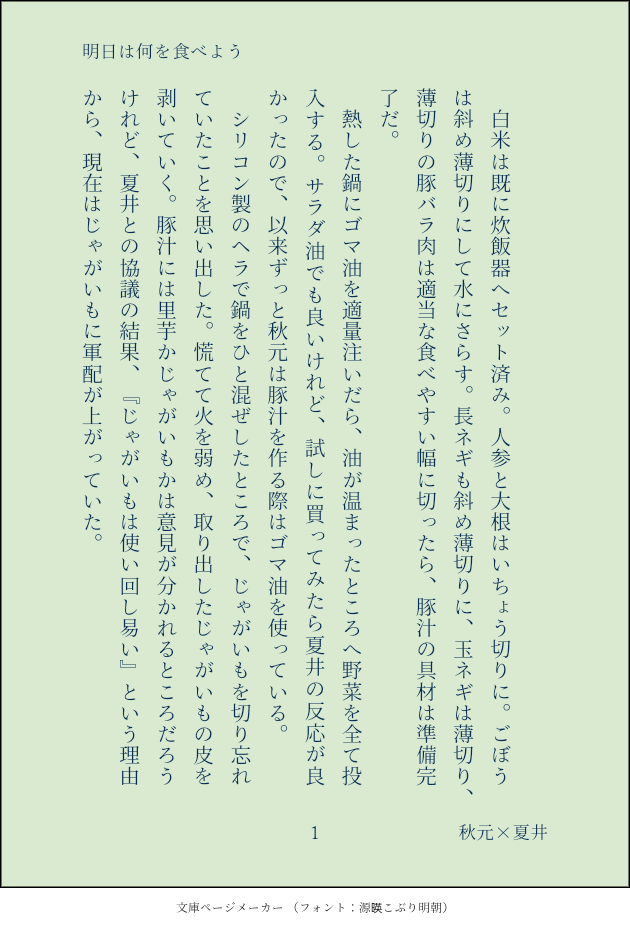 明日は何を食べよう

白米は既に炊飯器へセット済み。人参と大根はいちょう切りに。ごぼうは斜め薄切りにして水にさらす。長ネギも斜め薄切りに、玉ネギは薄切り、薄切りの豚バラ肉は適当な食べやすい幅に切ったら、豚汁の具材は準備完了だ。

熱した鍋にゴマ油を適量注いだら、油が温まったところへ野菜を全て投入する。サラダ油でも良いけれど、試しに買ってみたら夏井の反応が良かったので、以来ずっと秋元は豚汁を作る際はゴマ油を使っている。

シリコン製のヘラで鍋をひと混ぜしたところで、じゃがいもを切り忘れていたことを思い出した。慌てて火を弱め、取り出したじゃがいもの皮を剥いていく。豚汁には里芋かじゃがいもかは意見が分かれるところだろうけれど、夏井との協議の結果、『じゃがいもは使い回し易い』という理由から、現在はじゃがいもに軍配が上がっていた。

1

秋元×夏井

文庫ページメーカー（フォント：源暎こぶり明朝）